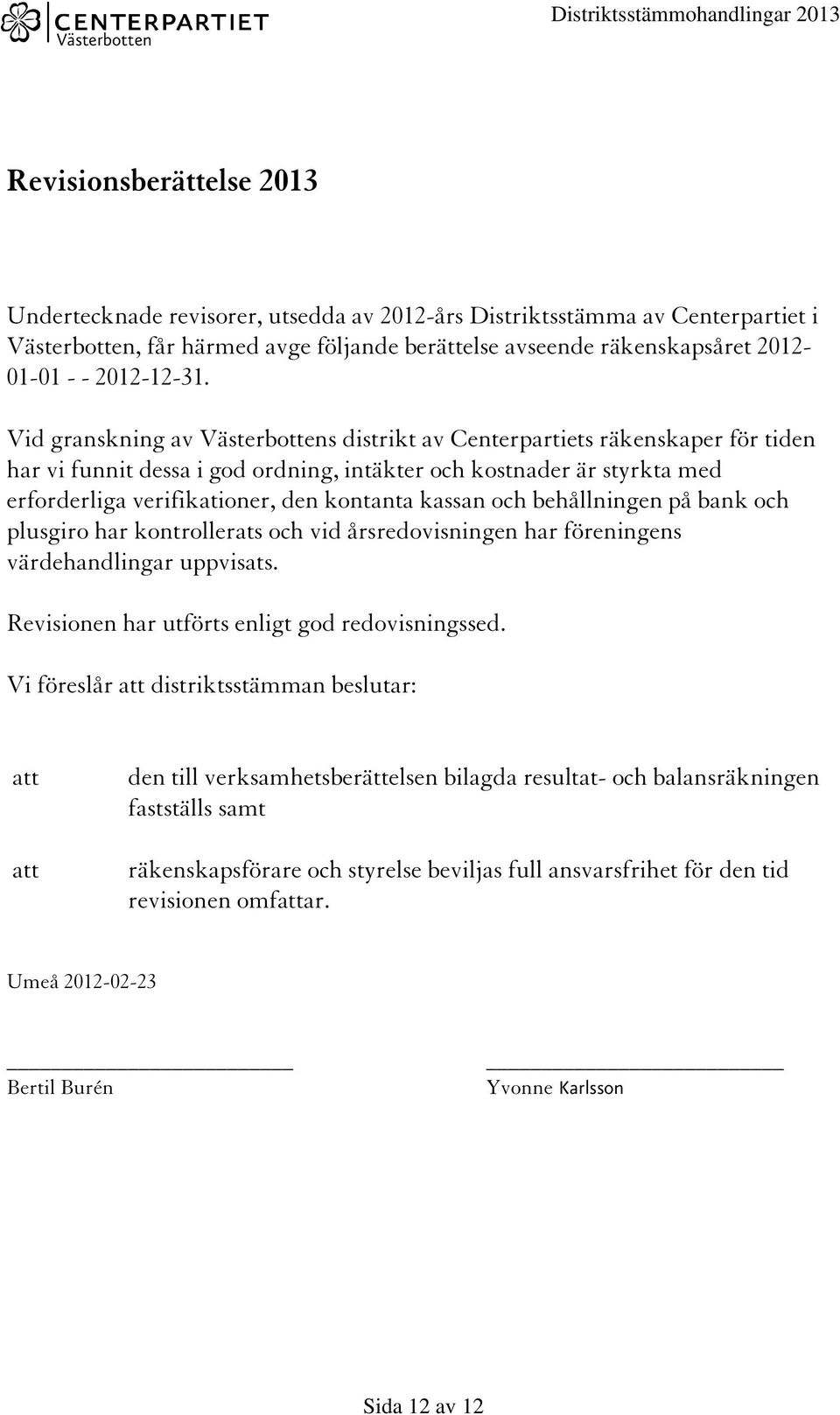 CENTERPARTIET
Västerbotten

Distriktsstämmohandlingar 2013

Revisionsberättelse 2013

Undertecknade revisorer, utsedda av 2012-års Distriktsstämma av Centerpartiet i Västerbotten, får härmed avge följande berättelse avseende räkenskapsåret 2012-01-01 - - 2012-12-31.

Vid granskning av Västerbottens distrikt av Centerpartiets räkenskaper för tiden har vi funnit dessa i god ordning, intäkter och kostnader är styrkta med erforderliga verifikationer, den kontanta kassan och behållningen på bank och plusgiro har kontrollerats och vid årsredovisningen har föreningens värdehandlingar uppvisats.

Revisionen har utförts enligt god redovisningssed.

Vi föreslår att distriktsstämman beslutar:

att den till verksamhetsberättelsen bilagda resultat- och balansräkningen fastställs samt

att räkenskapsförare och styrelse beviljas full ansvarsfrihet för den tid revisionen omfattar.

Umeå 2012-02-23

Bertil Burén

Yvonne Karlsson

Sida 12 av 12